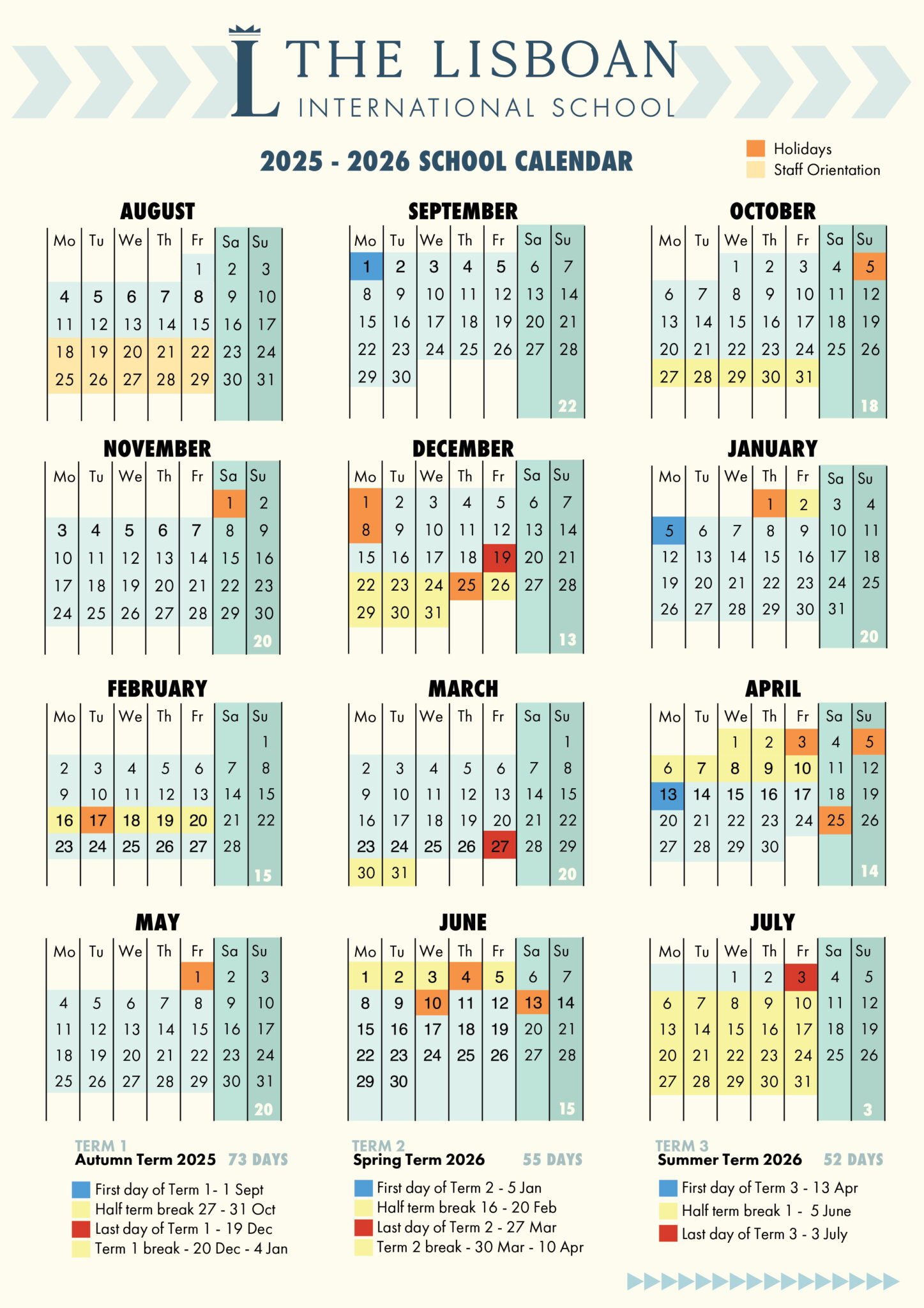 THE LISBOAN
INTERNATIONAL SCHOOL

2025 - 2026 SCHOOL CALENDAR

Holidays
Staff Orientation

AUGUST

| Mo | Tu | We | Th | Fr | Sa | Su |
|---|---|---|---|---|---|---|
| | | | | 1 | 2 | 3 |
| 4 | 5 | 6 | 7 | 8 | 9 | 10 |
| 11 | 12 | 13 | 14 | 15 | 16 | 17 |
| 18 | 19 | 20 | 21 | 22 | 23 | 24 |
| 25 | 26 | 27 | 28 | 29 | 30 | 31 |

SEPTEMBER

| Mo | Tu | We | Th | Fr | Sa | Su |
|---|---|---|---|---|---|---|
| 1 | 2 | 3 | 4 | 5 | 6 | 7 |
| 8 | 9 | 10 | 11 | 12 | 13 | 14 |
| 15 | 16 | 17 | 18 | 19 | 20 | 21 |
| 22 | 23 | 24 | 25 | 26 | 27 | 28 |
| 29 | 30 | | | | | |
| | | | | | | 22 |

OCTOBER

| Mo | Tu | We | Th | Fr | Sa | Su |
|---|---|---|---|---|---|---|
| | | 1 | 2 | 3 | 4 | 5 |
| 6 | 7 | 8 | 9 | 10 | 11 | 12 |
| 13 | 14 | 15 | 16 | 17 | 18 | 19 |
| 20 | 21 | 22 | 23 | 24 | 25 | 26 |
| 27 | 28 | 29 | 30 | 31 | | |
| | | | | | | 18 |

NOVEMBER

| Mo | Tu | We | Th | Fr | Sa | Su |
|---|---|---|---|---|---|---|
| | | | | | 1 | 2 |
| 3 | 4 | 5 | 6 | 7 | 8 | 9 |
| 10 | 11 | 12 | 13 | 14 | 15 | 16 |
| 17 | 18 | 19 | 20 | 21 | 22 | 23 |
| 24 | 25 | 26 | 27 | 28 | 29 | 30 |
| | | | | | | 20 |

DECEMBER

| Mo | Tu | We | Th | Fr | Sa | Su |
|---|---|---|---|---|---|---|
| 1 | 2 | 3 | 4 | 5 | 6 | 7 |
| 8 | 9 | 10 | 11 | 12 | 13 | 14 |
| 15 | 16 | 17 | 18 | 19 | 20 | 21 |
| 22 | 23 | 24 | 25 | 26 | 27 | 28 |
| 29 | 30 | 31 | | | | |
| | | | | | | 13 |

JANUARY

| Mo | Tu | We | Th | Fr | Sa | Su |
|---|---|---|---|---|---|---|
| | | | 1 | 2 | 3 | 4 |
| 5 | 6 | 7 | 8 | 9 | 10 | 11 |
| 12 | 13 | 14 | 15 | 16 | 17 | 18 |
| 19 | 20 | 21 | 22 | 23 | 24 | 25 |
| 26 | 27 | 28 | 29 | 30 | 31 | |
| | | | | | | 20 |

FEBRUARY

| Mo | Tu | We | Th | Fr | Sa | Su |
|---|---|---|---|---|---|---|
| | | | | | | 1 |
| 2 | 3 | 4 | 5 | 6 | 7 | 8 |
| 9 | 10 | 11 | 12 | 13 | 14 | 15 |
| 16 | 17 | 18 | 19 | 20 | 21 | 22 |
| 23 | 24 | 25 | 26 | 27 | 28 | |
| | | | | | | 15 |

MARCH

| Mo | Tu | We | Th | Fr | Sa | Su |
|---|---|---|---|---|---|---|
| | | | | | | 1 |
| 2 | 3 | 4 | 5 | 6 | 7 | 8 |
| 9 | 10 | 11 | 12 | 13 | 14 | 15 |
| 16 | 17 | 18 | 19 | 20 | 21 | 22 |
| 23 | 24 | 25 | 26 | 27 | 28 | 29 |
| 30 | 31 | | | | | 20 |

APRIL

| Mo | Tu | We | Th | Fr | Sa | Su |
|---|---|---|---|---|---|---|
| | | 1 | 2 | 3 | 4 | 5 |
| 6 | 7 | 8 | 9 | 10 | 11 | 12 |
| 13 | 14 | 15 | 16 | 17 | 18 | 19 |
| 20 | 21 | 22 | 23 | 24 | 25 | 26 |
| 27 | 28 | 29 | 30 | | | |
| | | | | | | 14 |

MAY

| Mo | Tu | We | Th | Fr | Sa | Su |
|---|---|---|---|---|---|---|
| | | | | 1 | 2 | 3 |
| 4 | 5 | 6 | 7 | 8 | 9 | 10 |
| 11 | 12 | 13 | 14 | 15 | 16 | 17 |
| 18 | 19 | 20 | 21 | 22 | 23 | 24 |
| 25 | 26 | 27 | 28 | 29 | 30 | 31 |
| | | | | | | 20 |

JUNE

| Mo | Tu | We | Th | Fr | Sa | Su |
|---|---|---|---|---|---|---|
| 1 | 2 | 3 | 4 | 5 | 6 | 7 |
| 8 | 9 | 10 | 11 | 12 | 13 | 14 |
| 15 | 16 | 17 | 18 | 19 | 20 | 21 |
| 22 | 23 | 24 | 25 | 26 | 27 | 28 |
| 29 | 30 | | | | | |
| | | | | | | 15 |

JULY

| Mo | Tu | We | Th | Fr | Sa | Su |
|---|---|---|---|---|---|---|
| | | 1 | 2 | 3 | 4 | 5 |
| 6 | 7 | 8 | 9 | 10 | 11 | 12 |
| 13 | 14 | 15 | 16 | 17 | 18 | 19 |
| 20 | 21 | 22 | 23 | 24 | 25 | 26 |
| 27 | 28 | 29 | 30 | 31 | | |
| | | | | | | 3 |

TERM 1
Autumn Term 2025 73 DAYS
First day of Term 1- 1 Sept
Half term break 27 - 31 Oct
Last day of Term 1 - 19 Dec
Term 1 break - 20 Dec - 4 Jan

TERM 2
Spring Term 2026 55 DAYS
First day of Term 2 - 5 Jan
Half term break 16 - 20 Feb
Last day of Term 2 - 27 Mar
Term 2 break - 30 Mar - 10 Apr

TERM 3
Summer Term 2026 52 DAYS
First day of Term 3 - 13 Apr
Half term break 1 - 5 June
Last day of Term 3 - 3 July